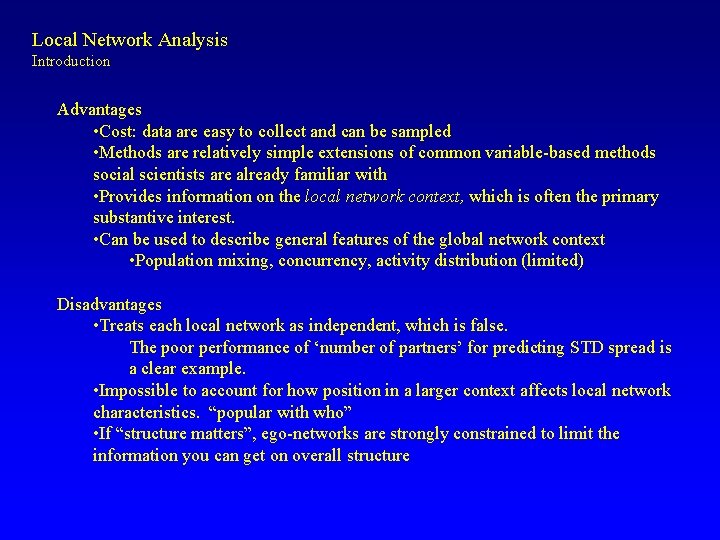 Local Network Analysis
Introduction

Advantages
• Cost: data are easy to collect and can be sampled
• Methods are relatively simple extensions of common variable-based methods social scientists are already familiar with
• Provides information on the local network context, which is often the primary substantive interest.
• Can be used to describe general features of the global network context
• Population mixing, concurrency, activity distribution (limited)

Disadvantages
• Treats each local network as independent, which is false.
The poor performance of 'number of partners' for predicting STD spread is a clear example.
• Impossible to account for how position in a larger context affects local network characteristics. "popular with who"
• If "structure matters", ego-networks are strongly constrained to limit the information you can get on overall structure